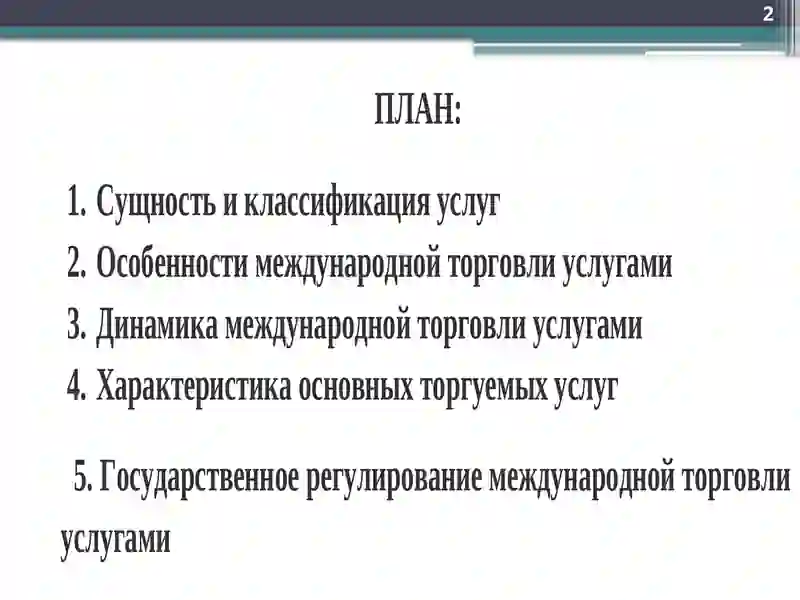 2

ПЛАН:

1. Сущность и классификация услуг
2. Особенности международной торговли услугами
3. Динамика международной торговли услугами
4. Характеристика основных торгуемых услуг

5. Государственное регулирование международной торговли услугами